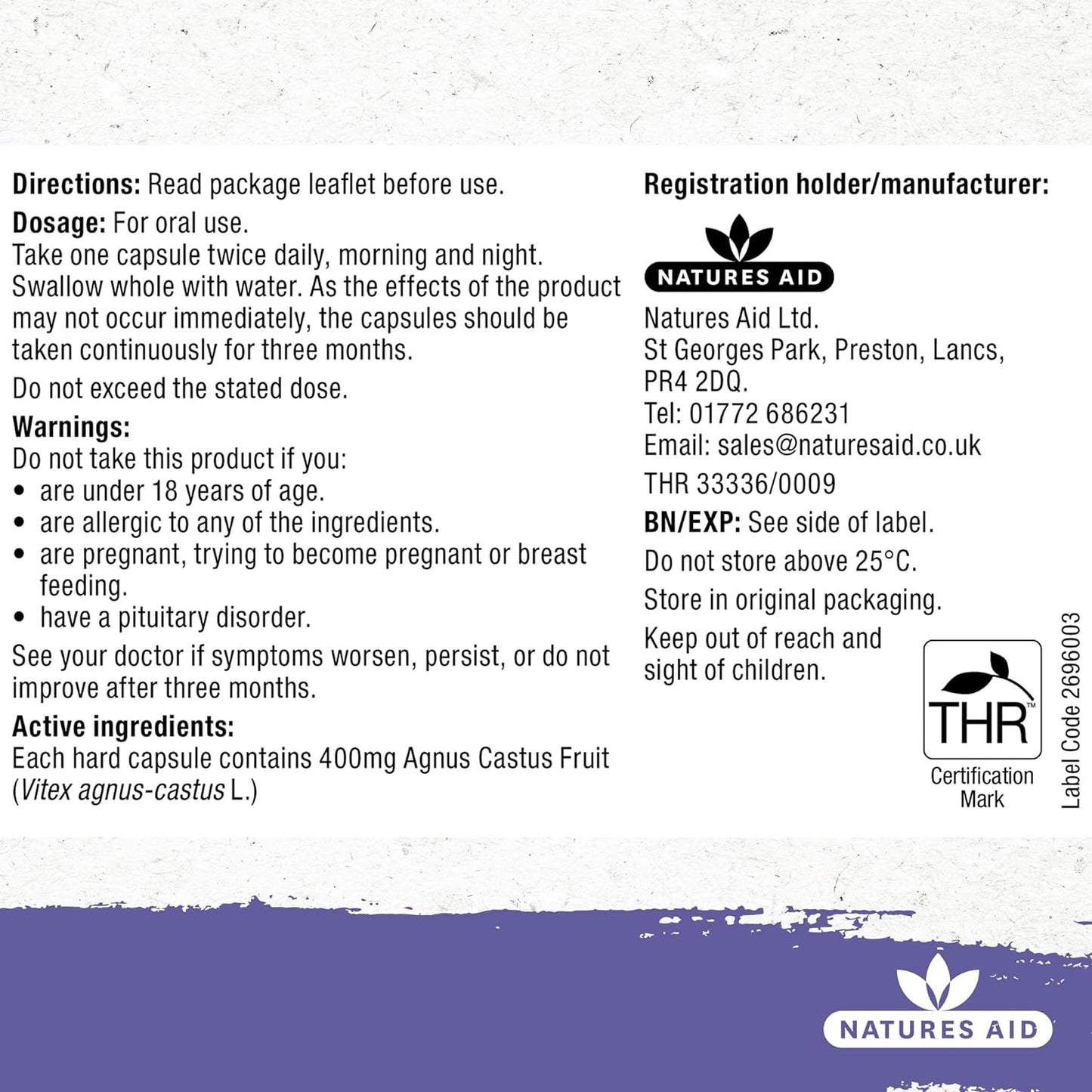 Directions: Read package leaflet before use.

Dosage: For oral use.
Take one capsule twice daily, morning and night. Swallow whole with water. As the effects of the product may not occur immediately, the capsules should be taken continuously for three months.

Do not exceed the stated dose.

Warnings:
Do not take this product if you:
• are under 18 years of age.
• are allergic to any of the ingredients.
• are pregnant, trying to become pregnant or breast feeding.
• have a pituitary disorder.

See your doctor if symptoms worsen, persist, or do not improve after three months.

Active ingredients:
Each hard capsule contains 400mg Agnus Castus Fruit (Vitex agnus-castus L.)

Registration holder/manufacturer:

NATURES AID

Natures Aid Ltd.
St Georges Park, Preston, Lancs,
PR4 2DQ.
Tel: 01772 686231
Email: sales@naturesaid.co.uk

THR 33336/0009

BN/EXP: See side of label.

Do not store above 25°C.

Store in original packaging.

Keep out of reach and sight of children.

THR™
Certification Mark

Label Code 2696003

NATURES AID